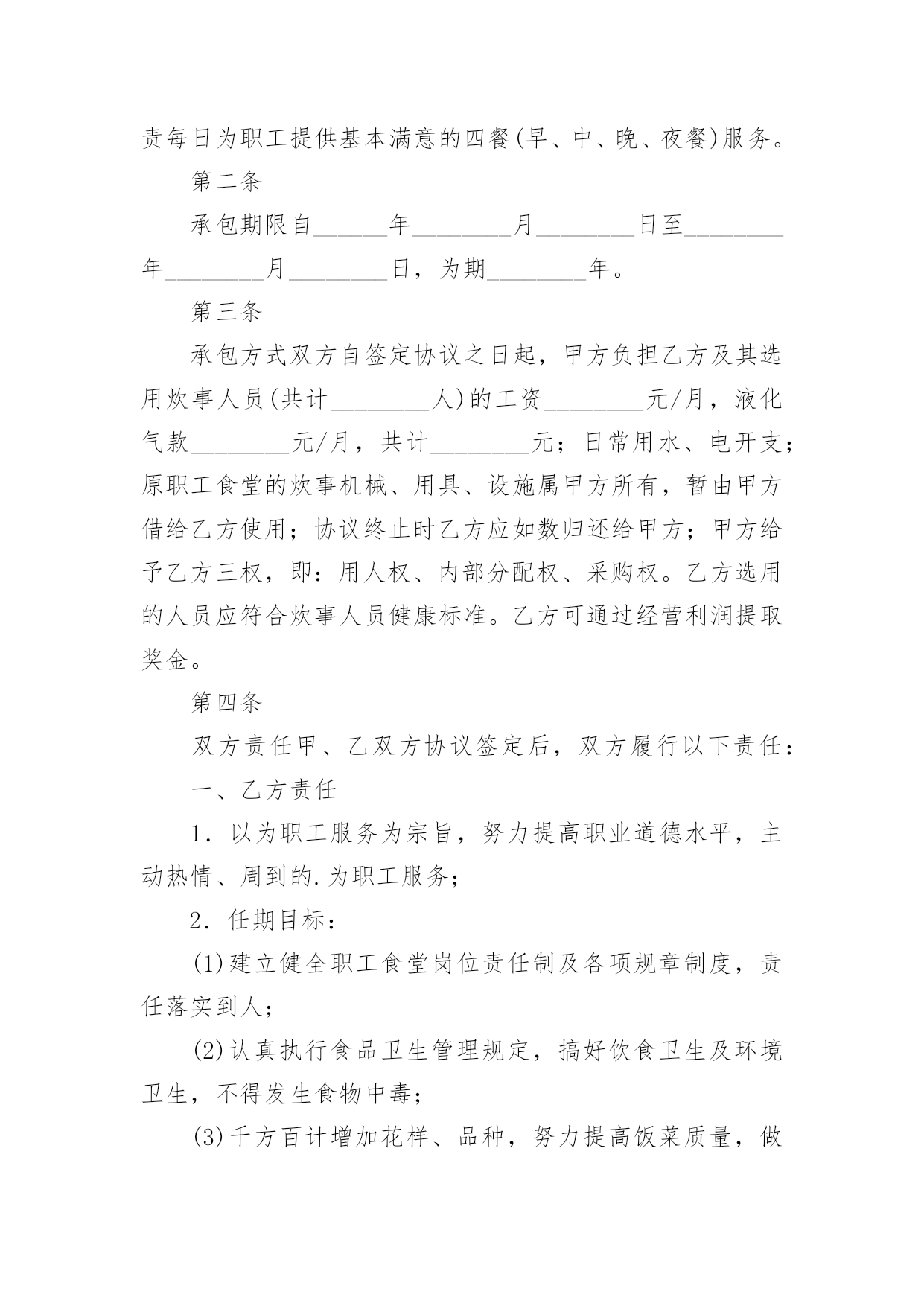 责每日为职工提供基本满意的四餐(早、中、晚、夜餐)服务。

第二条

承包期限自______年________月________日至________年________月________日，为期________年。

第三条

承包方式双方自签定协议之日起，甲方负担乙方及其选用炊事人员(共计________人)的工资________元/月，液化气款________元/月，共计________元；日常用水、电开支；原职工食堂的炊事机械、用具、设施属甲方所有，暂由甲方借给乙方使用；协议终止时乙方应如数归还给甲方；甲方给予乙方三权，即：用人权、内部分配权、采购权。乙方选用的人员应符合炊事人员健康标准。乙方可通过经营利润提取奖金。

第四条

双方责任甲、乙双方协议签定后，双方履行以下责任：

一、乙方责任

1．以为职工服务为宗旨，努力提高职业道德水平，主动热情、周到的.为职工服务；

2．任期目标：

(1)建立健全职工食堂岗位责任制及各项规章制度，责任落实到人；

(2)认真执行食品卫生管理规定，搞好饮食卫生及环境卫生，不得发生食物中毒；

(3)千方百计增加花样、品种，努力提高饭菜质量，做